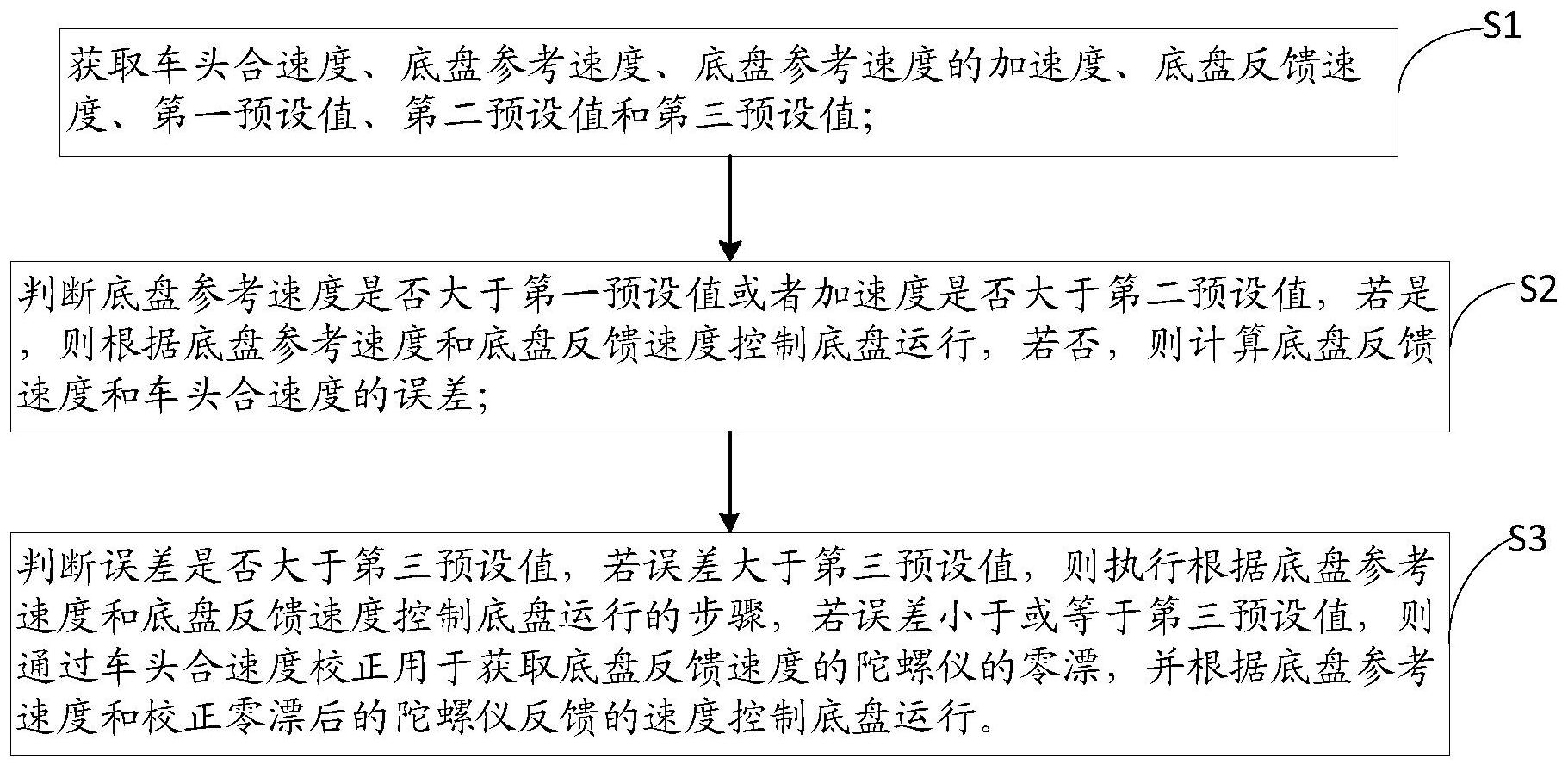 S1

获取车头合速度、底盘参考速度、底盘参考速度的加速度、底盘反馈速度、第一预设值、第二预设值和第三预设值；

S2

判断底盘参考速度是否大于第一预设值或者加速度是否大于第二预设值，若是，则根据底盘参考速度和底盘反馈速度控制底盘运行，若否，则计算底盘反馈速度和车头合速度的误差；

S3

判断误差是否大于第三预设值，若误差大于第三预设值，则执行根据底盘参考速度和底盘反馈速度控制底盘运行的步骤，若误差小于或等于第三预设值，则通过车头合速度校正用于获取底盘反馈速度的陀螺仪的零漂，并根据底盘参考速度和校正零漂后的陀螺仪反馈的速度控制底盘运行。